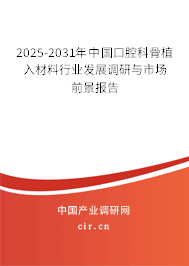 2025-2031年中国口腔科骨植入材料行业发展调研与市场前景报告

中国产业调研网

cir.cn